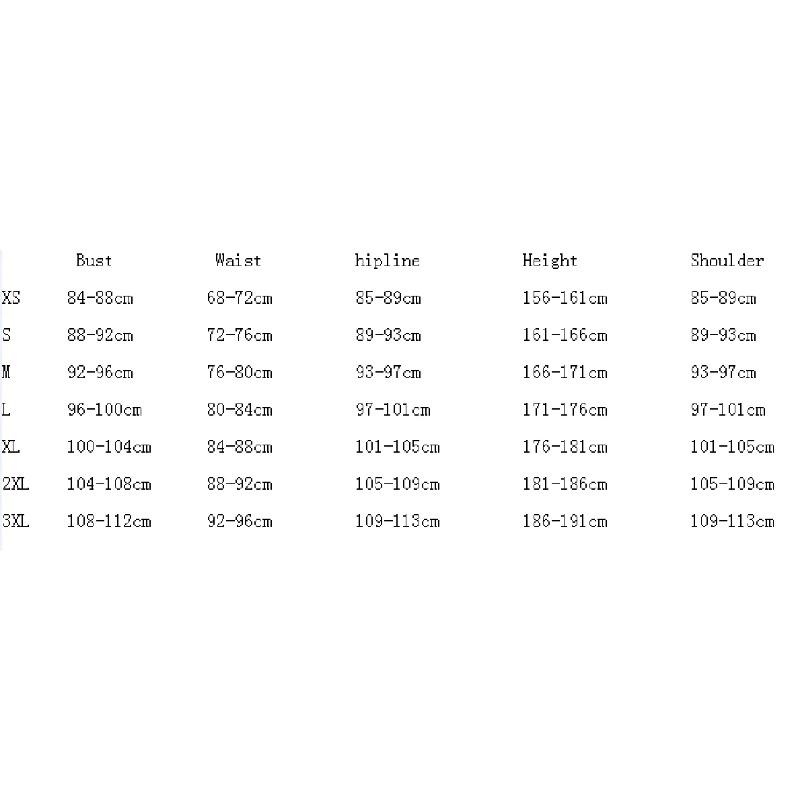 |  | Bust | Waist | hipline | Height | Shoulder |
|---|---|---|---|---|---|
| XS | 84-88cm | 68-72cm | 85-89cm | 156-161cm | 85-89cm |
| S | 88-92cm | 72-76cm | 89-93cm | 161-166cm | 89-93cm |
| M | 92-96cm | 76-80cm | 93-97cm | 166-171cm | 93-97cm |
| L | 96-100cm | 80-84cm | 97-101cm | 171-176cm | 97-101cm |
| XL | 100-104cm | 84-88cm | 101-105cm | 176-181cm | 101-105cm |
| 2XL | 104-108cm | 88-92cm | 105-109cm | 181-186cm | 105-109cm |
| 3XL | 108-112cm | 92-96cm | 109-113cm | 186-191cm | 109-113cm |